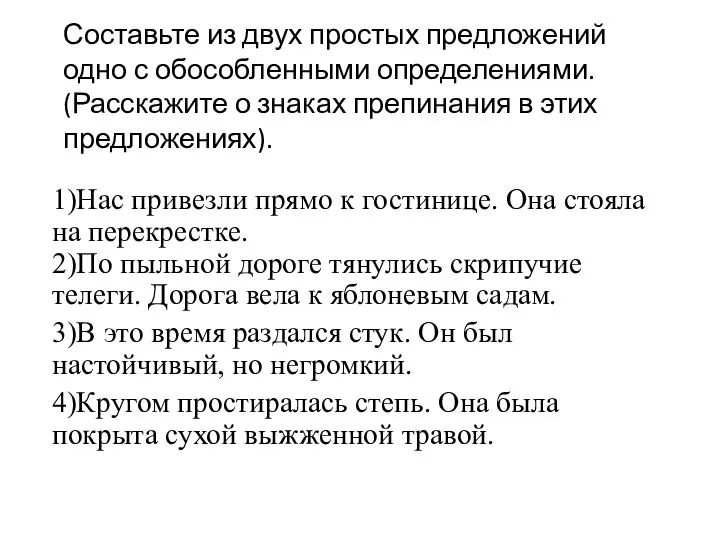 Составьте из двух простых предложений одно с обособленными определениями. (Расскажите о знаках препинания в этих предложениях).

1)Нас привезли прямо к гостинице. Она стояла на перекрестке.
2)По пыльной дороге тянулись скрипучие телеги. Дорога вела к яблоневым садам.
3)В это время раздался стук. Он был настойчивый, но негромкий.
4)Кругом простиралась степь. Она была покрыта сухой выжженной травой.